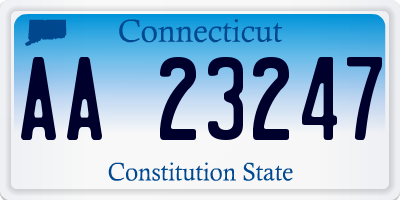 Connecticut

AA 23247

Constitution State